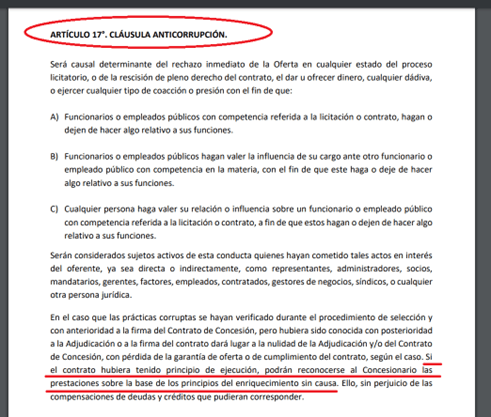 ARTÍCULO 17°. CLÁUSULA ANTICORRUPCIÓN.

Será causal determinante del rechazo inmediato de la Oferta en cualquier estado del proceso licitatorio, o de la rescisión de pleno derecho del contrato, el dar u ofrecer dinero, cualquier dádiva, o ejercer cualquier tipo de coacción o presión con el fin de que:

A) Funcionarios o empleados públicos con competencia referida a la licitación o contrato, hagan o dejen de hacer algo relativo a sus funciones.

B) Funcionarios o empleados públicos hagan valer la influencia de su cargo ante otro funcionario o empleado público con competencia en la materia, con el fin de que este haga o deje de hacer algo relativo a sus funciones.

C) Cualquier persona haga valer su relación o influencia sobre un funcionario o empleado público con competencia referida a la licitación o contrato, a fin de que estos hagan o dejen de hacer algo relativo a sus funciones.

Serán considerados sujetos activos de esta conducta quienes hayan cometido tales actos en interés del oferente, ya sea directa o indirectamente, como representantes, administradores, socios, mandatarios, gerentes, factores, empleados, contratados, gestores de negocios, síndicos, o cualquier otra persona jurídica.

En el caso que las prácticas corruptas se hayan verificado durante el procedimiento de selección y con anterioridad a la firma del Contrato de Concesión, pero hubiera sido conocida con posterioridad a la Adjudicación o a la firma del contrato dará lugar a la nulidad de la Adjudicación y/o del Contrato de Concesión, con pérdida de la garantía de oferta o de cumplimiento del contrato, según el caso. Si el contrato hubiera tenido principio de ejecución, podrán reconocerse al Concesionario las prestaciones sobre la base de los principios del enriquecimiento sin causa. Ello, sin perjuicio de las compensaciones de deudas y créditos que pudieran corresponder.